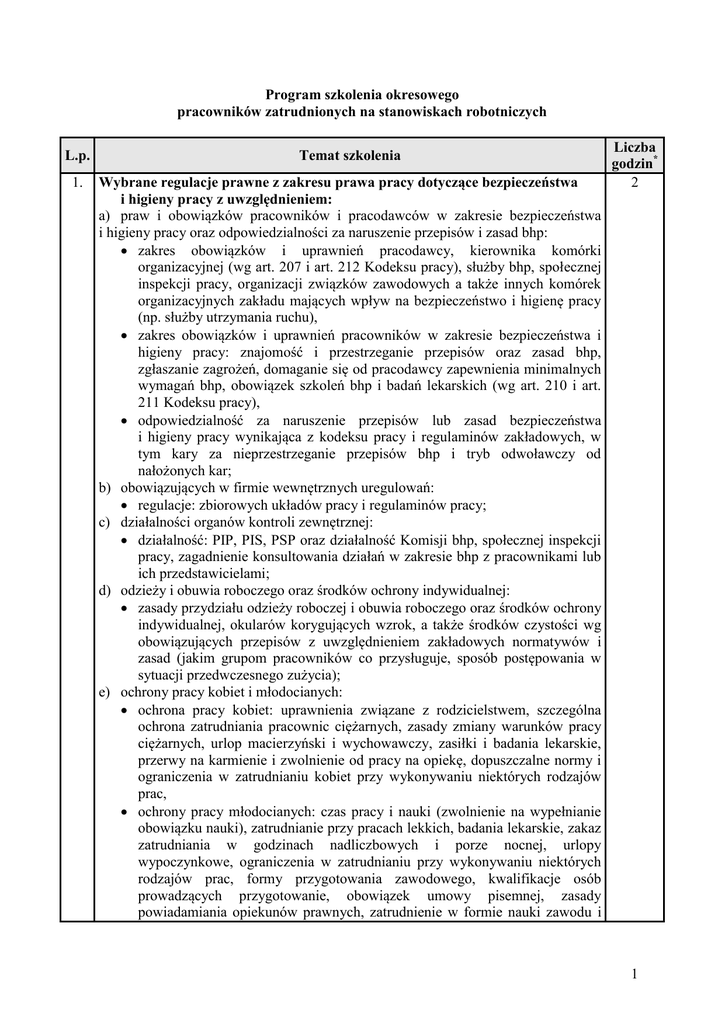 Program szkolenia okresowego
pracowników zatrudnionych na stanowiskach robotniczych

| L.p. | Temat szkolenia | Liczba godzin* |
|---|---|---|
| 1. | **Wybrane regulacje prawne z zakresu prawa pracy dotyczące bezpieczeństwa i higieny pracy z uwzględnieniem:** a) praw i obowiązków pracowników i pracodawców w zakresie bezpieczeństwa i higieny pracy oraz odpowiedzialności za naruszenie przepisów i zasad bhp: • zakres obowiązków i uprawnień pracodawcy, kierownika komórki organizacyjnej (wg art. 207 i art. 212 Kodeksu pracy), służby bhp, społecznej inspekcji pracy, organizacji związków zawodowych a także innych komórek organizacyjnych zakładu mających wpływ na bezpieczeństwo i higienę pracy (np. służby utrzymania ruchu), • zakres obowiązków i uprawnień pracowników w zakresie bezpieczeństwa i higieny pracy: znajomość i przestrzeganie przepisów oraz zasad bhp, zgłaszanie zagrożeń, domaganie się od pracodawcy zapewnienia minimalnych wymagań bhp, obowiązek szkoleń bhp i badań lekarskich (wg art. 210 i art. 211 Kodeksu pracy), • odpowiedzialność za naruszenie przepisów lub zasad bezpieczeństwa i higieny pracy wynikająca z kodeksu pracy i regulaminów zakładowych, w tym kary za nieprzestrzeganie przepisów bhp i tryb odwoławczy od nałożonych kar; b) obowiązujących w firmie wewnętrznych uregulowań: • regulacje: zbiorowych układów pracy i regulaminów pracy; c) działalności organów kontroli zewnętrznej: • działalność: PIP, PIS, PSP oraz działalność Komisji bhp, społecznej inspekcji pracy, zagadnienie konsultowania działań w zakresie bhp z pracownikami lub ich przedstawicielami; d) odzieży i obuwia roboczego oraz środków ochrony indywidualnej: • zasady przydziału odzieży roboczej i obuwia roboczego oraz środków ochrony indywidualnej, okularów korygujących wzrok, a także środków czystości wg obowiązujących przepisów z uwzględnieniem zakładowych normatywów i zasad (jakim grupom pracowników co przysługuje, sposób postępowania w sytuacji przedwczesnego zużycia); e) ochrony pracy kobiet i młodocianych: • ochrona pracy kobiet: uprawnienia związane z rodzicielstwem, szczególna ochrona zatrudniania pracownic ciężarnych, zasady zmiany warunków pracy ciężarnych, urlop macierzyński i wychowawczy, zasiłki i badania lekarskie, przerwy na karmienie i zwolnienie od pracy na opiekę, dopuszczalne normy i ograniczenia w zatrudnianiu kobiet przy wykonywaniu niektórych rodzajów prac, • ochrony pracy młodocianych: czas pracy i nauki (zwolnienie na wypełnianie obowiązku nauki), zatrudnianie przy pracach lekkich, badania lekarskie, zakaz zatrudniania w godzinach nadliczbowych i porze nocnej, urlopy wypoczynkowe, ograniczenia w zatrudnianiu przy wykonywaniu niektórych rodzajów prac, formy przygotowania zawodowego, kwalifikacje osób prowadzących przygotowanie, obowiązek umowy pisemnej, zasady powiadamiania opiekunów prawnych, zatrudnienie w formie nauki zawodu i | 2 |

1